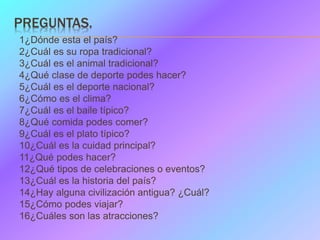 PREGUNTAS.

1¿Dónde esta el país?
2¿Cuál es su ropa tradicional?
3¿Cuál es el animal tradicional?
4¿Qué clase de deporte podes hacer?
5¿Cuál es el deporte nacional?
6¿Cómo es el clima?
7¿Cuál es el baile típico?
8¿Qué comida podes comer?
9¿Cuál es el plato típico?
10¿Cuál es la cuidad principal?
11¿Qué podes hacer?
12¿Qué tipos de celebraciones o eventos?
13¿Cuál es la historia del país?
14¿Hay alguna civilización antigua? ¿Cuál?
15¿Cómo podes viajar?
16¿Cuáles son las atracciones?